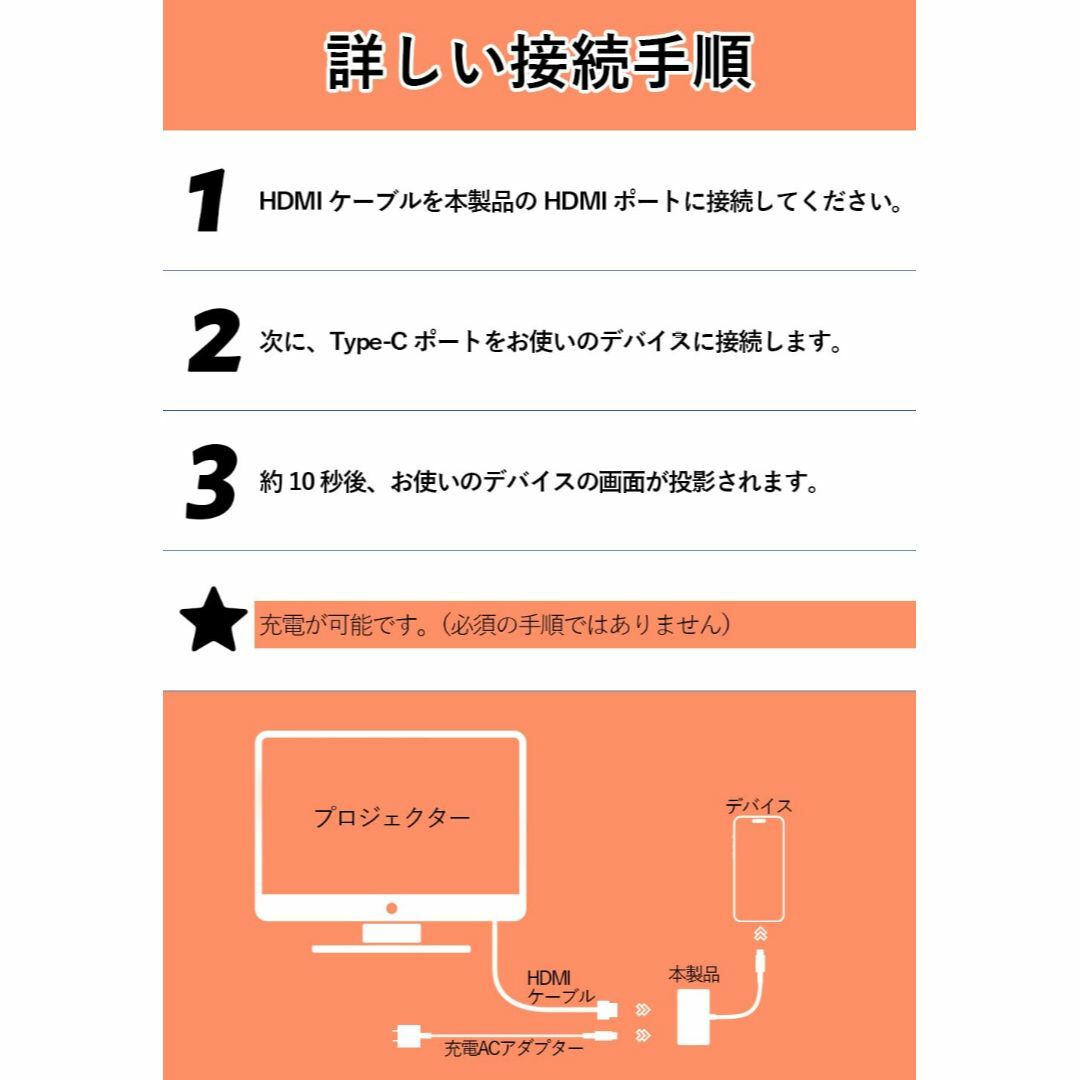 詳しい接続手順

1 HDMI ケーブルを本製品の HDMI ポートに接続してください。

2 次に、Type-C ポートをお使いのデバイスに接続します。

3 約 10 秒後、お使いのデバイスの画面が投影されます。

充電が可能です。（必須の手順ではありません）

プロジェクター

デバイス

HDMI ケーブル

本製品

充電ACアダプター